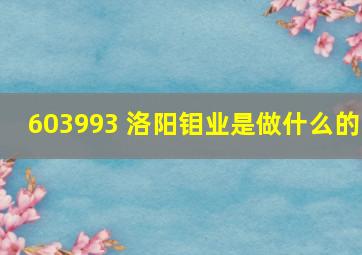 603993 洛阳钼业是做什么的